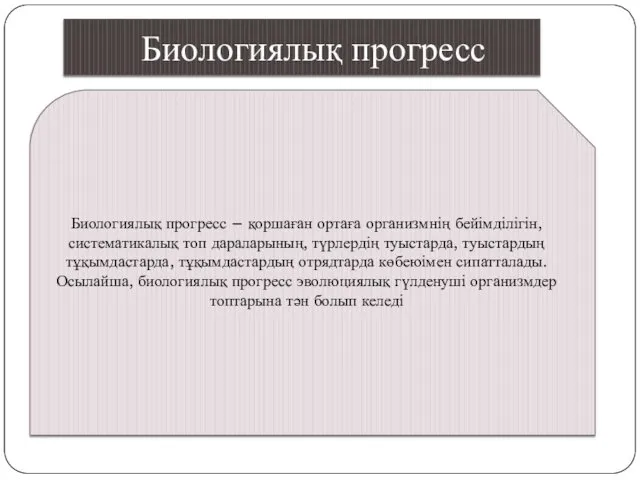 Биологиялық прогресс

Биологиялық прогресс – қоршаған ортаға организмнің бейімділігін, систематикалық топ дараларының, түрлердің туыстарда, туыстардың тұқымдастарда, тұқымдастардың отрядтарда көбеюімен сипатталады. Осылайша, биологиялық прогресс эволюциялық гүлденуші организмдер топтарына тән болып келеді